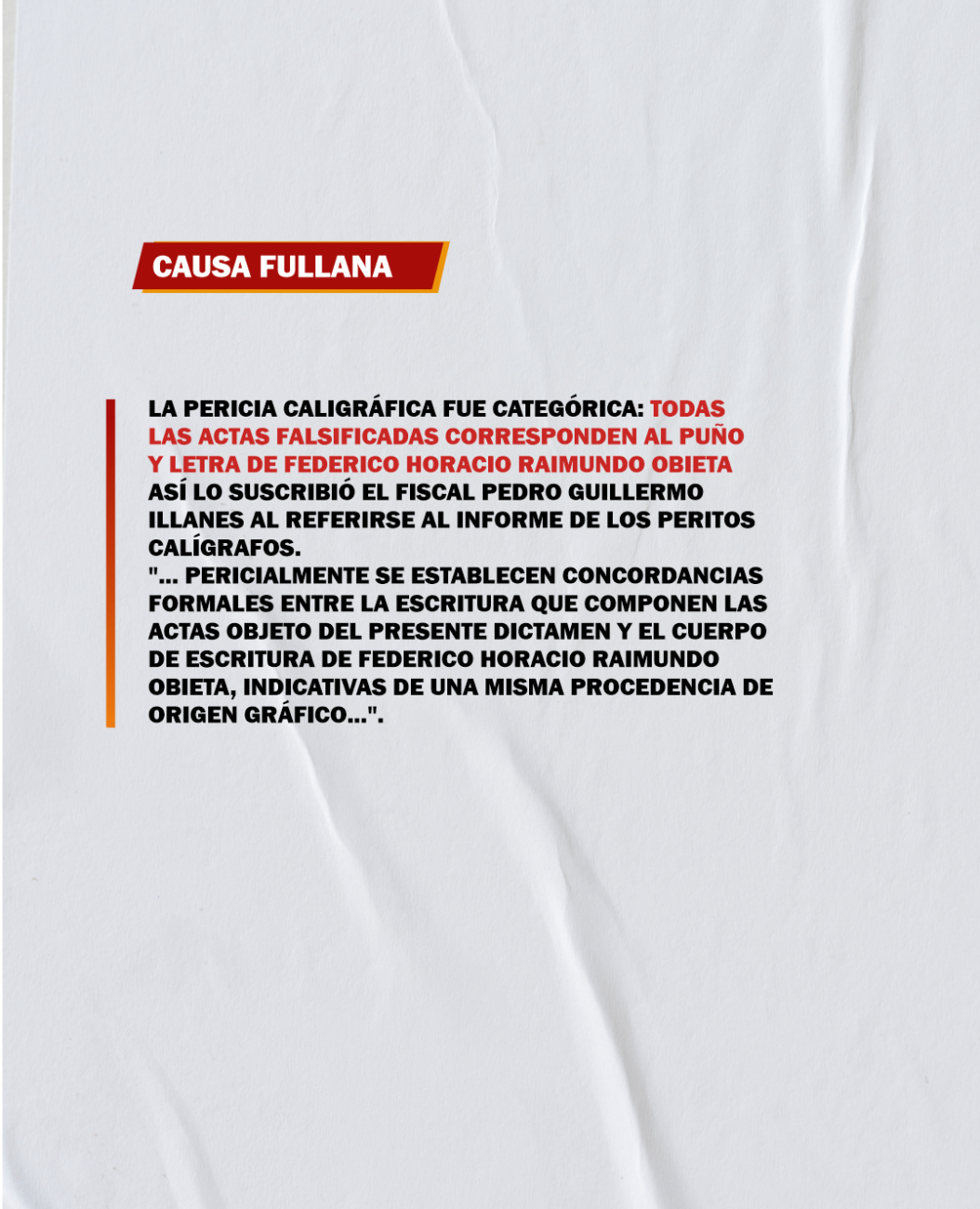 CAUSA FULLANA

LA PERICIA CALIGRÁFICA FUE CATEGÓRICA: TODAS LAS ACTAS FALSIFICADAS CORRESPONDEN AL PUÑO Y LETRA DE FEDERICO HORACIO RAIMUNDO OBIETA ASÍ LO SUSCRIBIÓ EL FISCAL PEDRO GUILLERMO ILLANES AL REFERIRSE AL INFORME DE LOS PERITOS CALÍGRAFOS.

"... PERICIALMENTE SE ESTABLECEN CONCORDANCIAS FORMALES ENTRE LA ESCRITURA QUE COMPONEN LAS ACTAS OBJETO DEL PRESENTE DICTAMEN Y EL CUERPO DE ESCRITURA DE FEDERICO HORACIO RAIMUNDO OBIETA, INDICATIVAS DE UNA MISMA PROCEDENCIA DE ORIGEN GRÁFICO...".